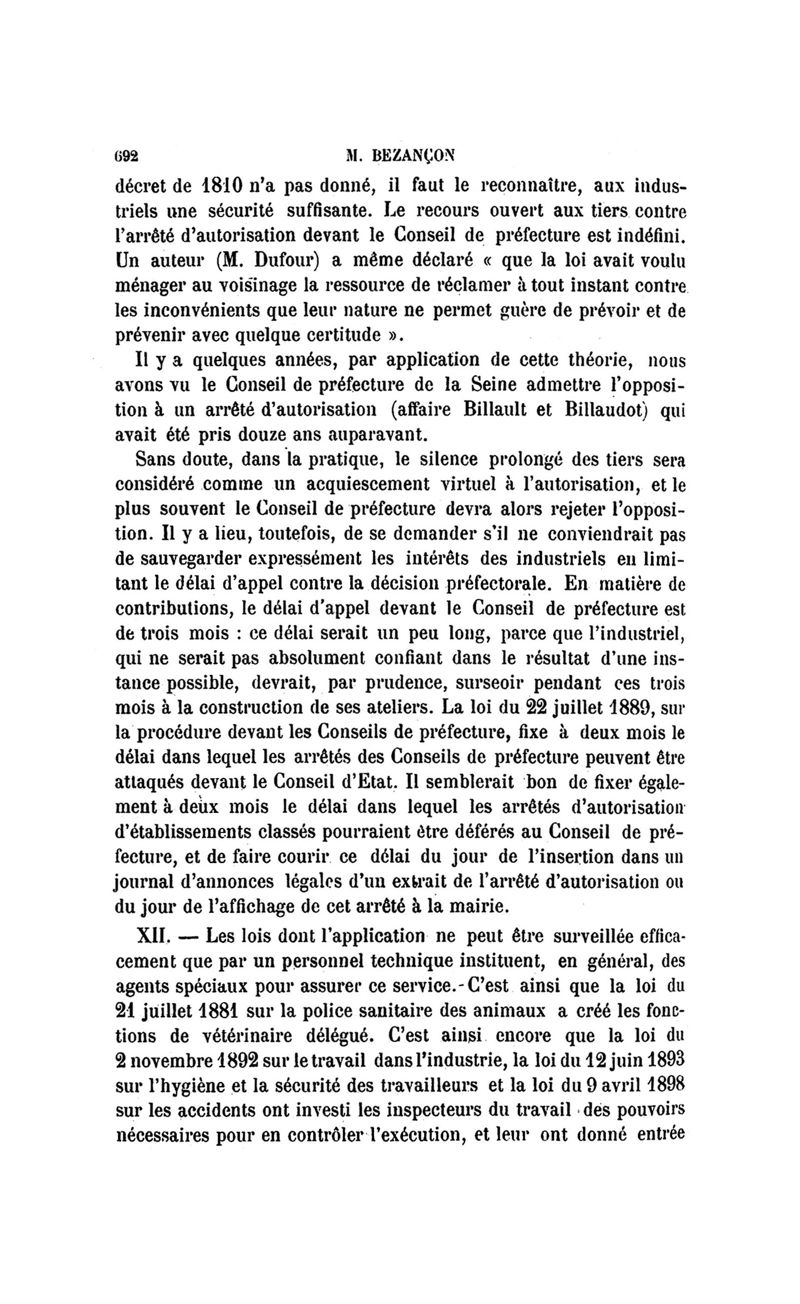 692 M. BEZANÇON

décret de 1810 n'a pas donné, il faut le reconnaître, aux industriels une sécurité suffisante. Le recours ouvert aux tiers contre l'arrêté d'autorisation devant le Conseil de préfecture est indéfini. Un auteur (M. Dufour) a même déclaré « que la loi avait voulu ménager au voisinage la ressource de réclamer à tout instant contre les inconvénients que leur nature ne permet guère de prévoir et de prévenir avec quelque certitude ».

Il y a quelques années, par application de cette théorie, nous avons vu le Conseil de préfecture de la Seine admettre l'opposition à un arrêté d'autorisation (affaire Billault et Billaudot) qui avait été pris douze ans auparavant.

Sans doute, dans la pratique, le silence prolongé des tiers sera considéré comme un acquiescement virtuel à l'autorisation, et le plus souvent le Conseil de préfecture devra alors rejeter l'opposition. Il y a lieu, toutefois, de se demander s'il ne conviendrait pas de sauvegarder expressément les intérêts des industriels en limitant le délai d'appel contre la décision préfectorale. En matière de contributions, le délai d'appel devant le Conseil de préfecture est de trois mois : ce délai serait un peu long, parce que l'industriel, qui ne serait pas absolument confiant dans le résultat d'une instance possible, devrait, par prudence, surseoir pendant ces trois mois à la construction de ses ateliers. La loi du 22 juillet 1889, sur la procédure devant les Conseils de préfecture, fixe à deux mois le délai dans lequel les arrêtés des Conseils de préfecture peuvent être attaqués devant le Conseil d'Etat. Il semblerait bon de fixer également à deux mois le délai dans lequel les arrêtés d'autorisation d'établissements classés pourraient être déférés au Conseil de préfecture, et de faire courir ce délai du jour de l'insertion dans un journal d'annonces légales d'un extrait de l'arrêté d'autorisation ou du jour de l'affichage de cet arrêté à la mairie.

XII. — Les lois dont l'application ne peut être surveillée efficacement que par un personnel technique instituent, en général, des agents spéciaux pour assurer ce service. C'est ainsi que la loi du 21 juillet 1881 sur la police sanitaire des animaux a créé les fonctions de vétérinaire délégué. C'est ainsi encore que la loi du 2 novembre 1892 sur le travail dans l'industrie, la loi du 12 juin 1893 sur l'hygiène et la sécurité des travailleurs et la loi du 9 avril 1898 sur les accidents ont investi les inspecteurs du travail des pouvoirs nécessaires pour en contrôler l'exécution, et leur ont donné entrée